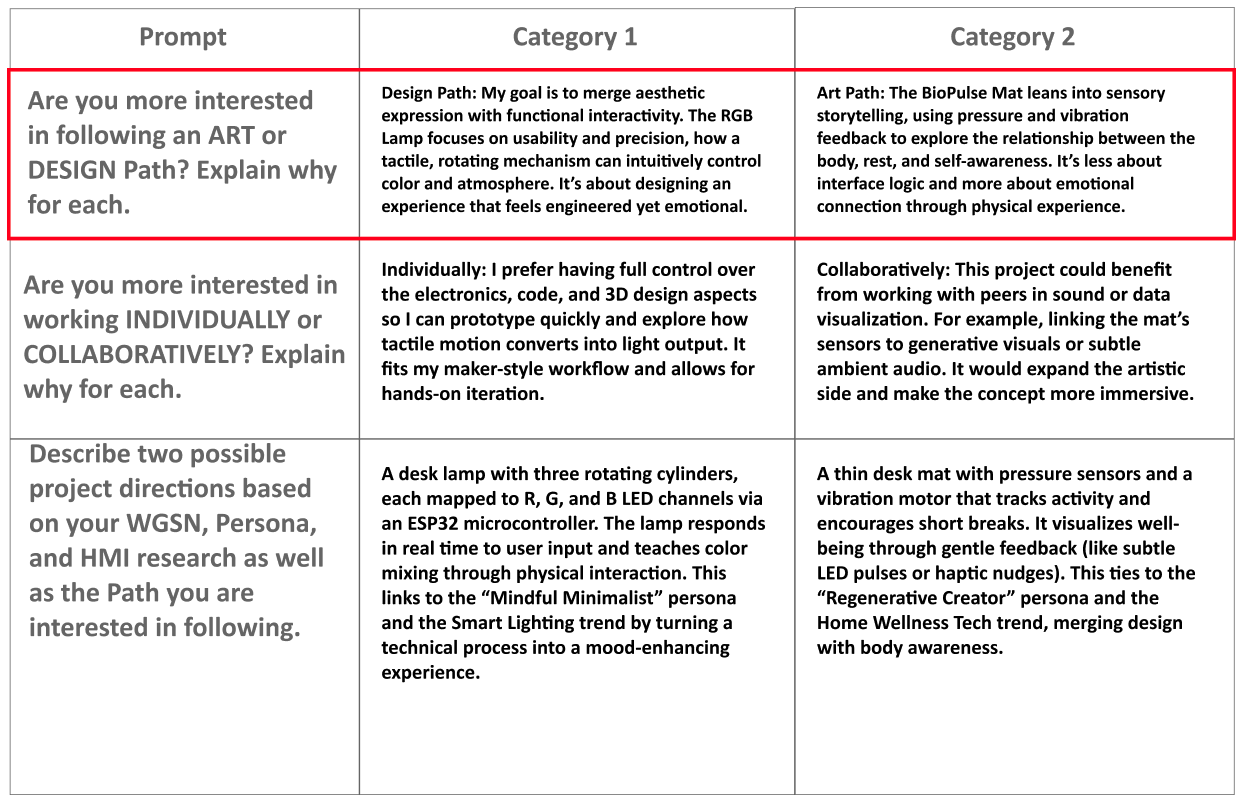 | Prompt | Category 1 | Category 2 |
|---|---|---|
| Are you more interested in following an ART or DESIGN Path? Explain why for each. | Design Path: My goal is to merge aesthetic expression with functional interactivity. The RGB Lamp focuses on usability and precision, how a tactile, rotating mechanism can intuitively control color and atmosphere. It's about designing an experience that feels engineered yet emotional. | Art Path: The BioPulse Mat leans into sensory storytelling, using pressure and vibration feedback to explore the relationship between the body, rest, and self-awareness. It's less about interface logic and more about emotional connection through physical experience. |
| Are you more interested in working INDIVIDUALLY or COLLABORATIVELY? Explain why for each. | Individually: I prefer having full control over the electronics, code, and 3D design aspects so I can prototype quickly and explore how tactile motion converts into light output. It fits my maker-style workflow and allows for hands-on iteration. | Collaboratively: This project could benefit from working with peers in sound or data visualization. For example, linking the mat's sensors to generative visuals or subtle ambient audio. It would expand the artistic side and make the concept more immersive. |
| Describe two possible project directions based on your WGSN, Persona, and HMI research as well as the Path you are interested in following. | A desk lamp with three rotating cylinders, each mapped to R, G, and B LED channels via an ESP32 microcontroller. The lamp responds in real time to user input and teaches color mixing through physical interaction. This links to the "Mindful Minimalist" persona and the Smart Lighting trend by turning a technical process into a mood-enhancing experience. | A thin desk mat with pressure sensors and a vibration motor that tracks activity and encourages short breaks. It visualizes well-being through gentle feedback (like subtle LED pulses or haptic nudges). This ties to the "Regenerative Creator" persona and the Home Wellness Tech trend, merging design with body awareness. |